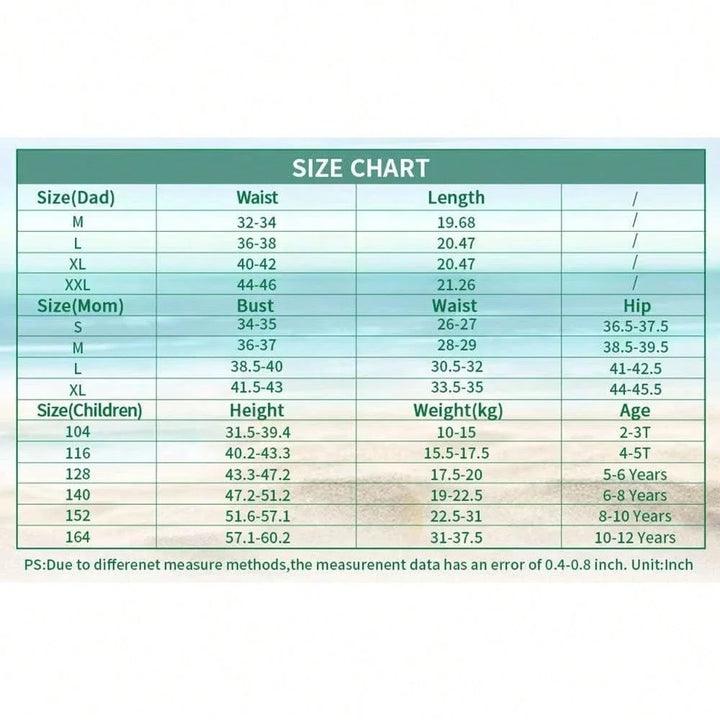 SIZE CHART

| Size(Dad) | Waist | Length | / |
|---|---|---|---|
| M | 32-34 | 19.68 | / |
| L | 36-38 | 20.47 | / |
| XL | 40-42 | 20.47 | / |
| XXL | 44-46 | 21.26 | / |
| Size(Mom) | Bust | Waist | Hip |
| S | 34-35 | 26-27 | 36.5-37.5 |
| M | 36-37 | 28-29 | 38.5-39.5 |
| L | 38.5-40 | 30.5-32 | 41-42.5 |
| XL | 41.5-43 | 33.5-35 | 44-45.5 |
| Size(Children) | Height | Weight(kg) | Age |
| 104 | 31.5-39.4 | 10-15 | 2-3T |
| 116 | 40.2-43.3 | 15.5-17.5 | 4-5T |
| 128 | 43.3-47.2 | 17.5-20 | 5-6 Years |
| 140 | 47.2-51.2 | 19-22.5 | 6-8 Years |
| 152 | 51.6-57.1 | 22.5-31 | 8-10 Years |
| 164 | 57.1-60.2 | 31-37.5 | 10-12 Years |

PS:Due to differenet measure methods,the measurenent data has an error of 0.4-0.8 inch. Unit:Inch